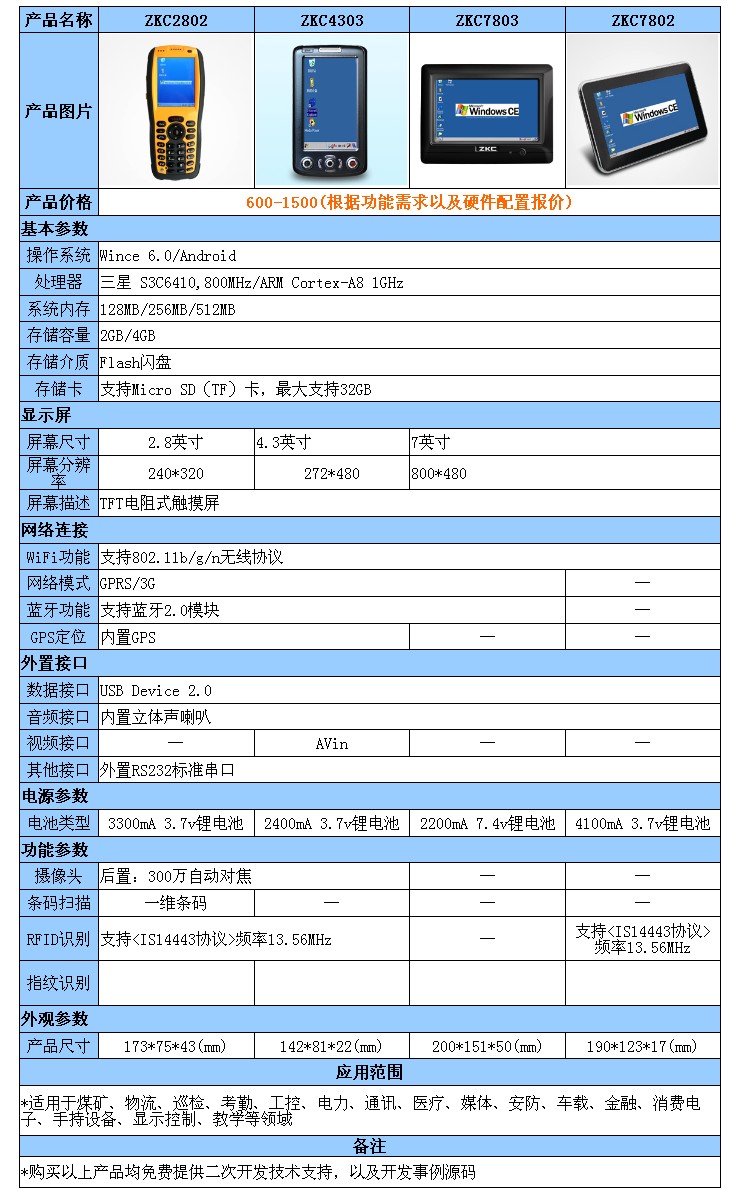 | 产品名称 | ZKC2802 | ZKC4303 | ZKC7803 | ZKC7802 |
|---|---|---|---|---|
| 产品图片 | | | Windows CE ZKC | Windows CE |
| 产品价格 | 600-1500(根据功能需求以及硬件配置报价) | | | |
| 基本参数 | | | | |
| 操作系统 | Wince 6.0/Android | | | |
| 处理器 | 三星 S3C6410,800MHz/ARM Cortex-A8 1GHz | | | |
| 系统内存 | 128MB/256MB/512MB | | | |
| 存储容量 | 2GB/4GB | | | |
| 存储介质 | Flash闪盘 | | | |
| 存储卡 | 支持Micro SD（TF）卡，最大支持32GB | | | |
| 显示屏 | | | | |
| 屏幕尺寸 | 2.8英寸 | 4.3英寸 | 7英寸 | |
| 屏幕分辨率 | 240*320 | 272*480 | 800*480 | |
| 屏幕描述 | TFT电阻式触摸屏 | | | |
| 网络连接 | | | | |
| WiFi功能 | 支持802.11b/g/n无线协议 | | | |
| 网络模式 | GPRS/3G | | | — |
| 蓝牙功能 | 支持蓝牙2.0模块 | | | — |
| GPS定位 | 内置GPS | | — | — |
| 外置接口 | | | | |
| 数据接口 | USB Device 2.0 | | | |
| 音频接口 | 内置立体声喇叭 | | | |
| 视频接口 | — | AVin | — | — |
| 其他接口 | 外置RS232标准串口 | | | |
| 电源参数 | | | | |
| 电池类型 | 3300mA 3.7v锂电池 | 2400mA 3.7v锂电池 | 2200mA 7.4v锂电池 | 4100mA 3.7v锂电池 |
| 功能参数 | | | | |
| 摄像头 | 后置：300万自动对焦 | | — | — |
| 条码扫描 | 一维条码 | — | — | — |
| RFID识别 | 支持<IS14443协议>频率13.56MHz | | — | 支持<IS14443协议>频率13.56MHz |
| 指纹识别 | | | | |
| 外观参数 | | | | |
| 产品尺寸 | 173*75*43(mm) | 142*81*22(mm) | 200*151*50(mm) | 190*123*17(mm) |

应用范围

*适用于煤矿、物流、巡检、考勤、工控、电力、通讯、医疗、媒体、安防、车载、金融、消费电子、手持设备、显示控制、教学等领域

备注

*购买以上产品均免费提供二次开发技术支持，以及开发事例源码